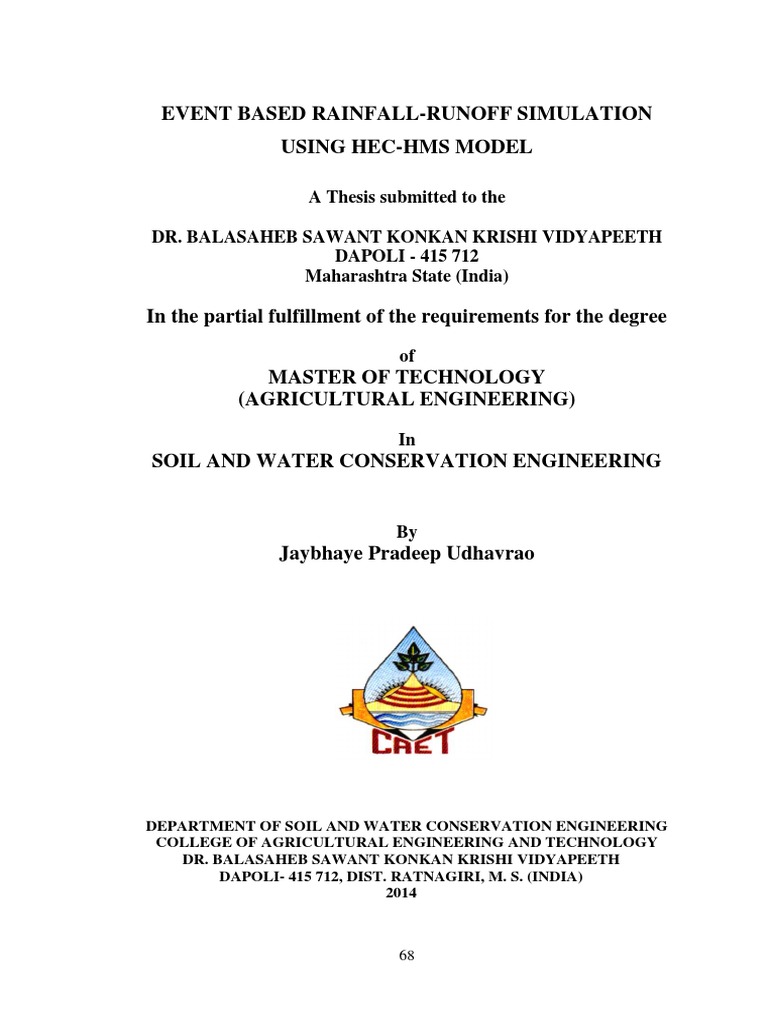 EVENT BASED RAINFALL-RUNOFF SIMULATION
USING HEC-HMS MODEL

A Thesis submitted to the

DR. BALASAHEB SAWANT KONKAN KRISHI VIDYAPEETH
DAPOLI - 415 712
Maharashtra State (India)

In the partial fulfillment of the requirements for the degree

of
MASTER OF TECHNOLOGY
(AGRICULTURAL ENGINEERING)

In
SOIL AND WATER CONSERVATION ENGINEERING

By
Jaybhaye Pradeep Udhavrao

CAET

DEPARTMENT OF SOIL AND WATER CONSERVATION ENGINEERING
COLLEGE OF AGRICULTURAL ENGINEERING AND TECHNOLOGY
DR. BALASAHEB SAWANT KONKAN KRISHI VIDYAPEETH
DAPOLI- 415 712, DIST. RATNAGIRI, M. S. (INDIA)
2014

68